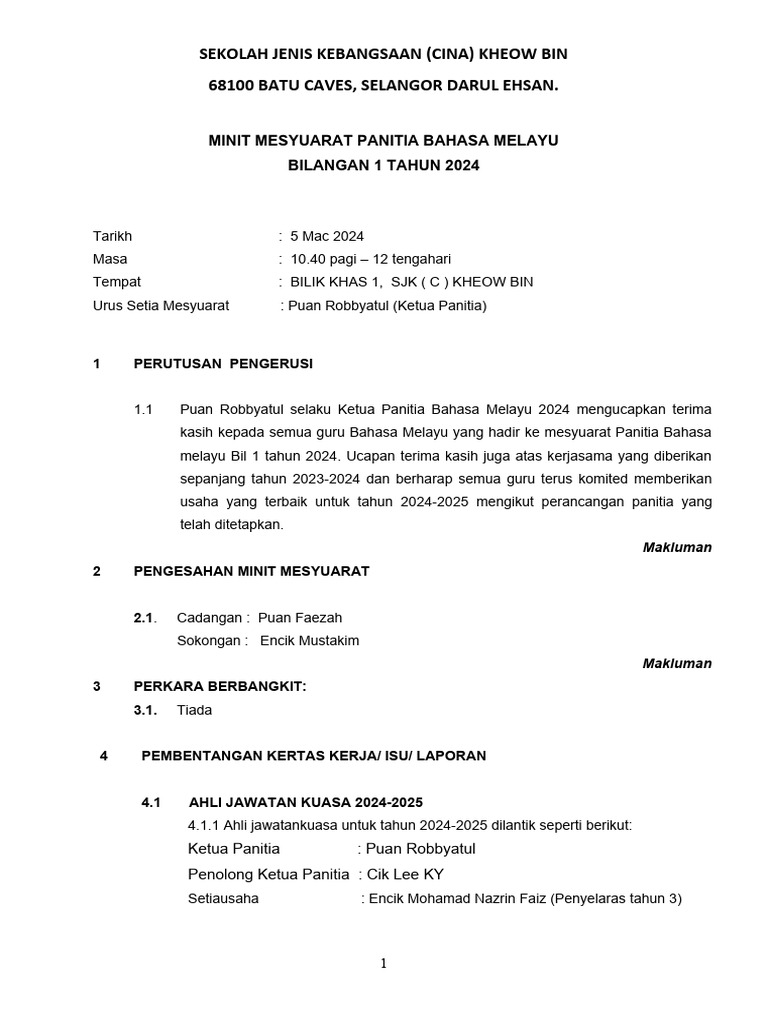 SEKOLAH JENIS KEBANGSAAN (CINA) KHEOW BIN

68100 BATU CAVES, SELANGOR DARUL EHSAN.

MINIT MESYUARAT PANITIA BAHASA MELAYU
BILANGAN 1 TAHUN 2024

Tarikh : 5 Mac 2024
Masa : 10.40 pagi – 12 tengahari
Tempat : BILIK KHAS 1, SJK ( C ) KHEOW BIN
Urus Setia Mesyuarat : Puan Robbyatul (Ketua Panitia)

1 PERUTUSAN PENGERUSI

1.1 Puan Robbyatul selaku Ketua Panitia Bahasa Melayu 2024 mengucapkan terima kasih kepada semua guru Bahasa Melayu yang hadir ke mesyuarat Panitia Bahasa melayu Bil 1 tahun 2024. Ucapan terima kasih juga atas kerjasama yang diberikan sepanjang tahun 2023-2024 dan berharap semua guru terus komited memberikan usaha yang terbaik untuk tahun 2024-2025 mengikut perancangan panitia yang telah ditetapkan.

Makluman

2 PENGESAHAN MINIT MESYUARAT

2.1. Cadangan : Puan Faezah
Sokongan : Encik Mustakim

Makluman

3 PERKARA BERBANGKIT:
3.1. Tiada

4 PEMBENTANGAN KERTAS KERJA/ ISU/ LAPORAN

4.1 AHLI JAWATAN KUASA 2024-2025
4.1.1 Ahli jawatankuasa untuk tahun 2024-2025 dilantik seperti berikut:
Ketua Panitia : Puan Robbyatul
Penolong Ketua Panitia : Cik Lee KY
Setiausaha : Encik Mohamad Nazrin Faiz (Penyelaras tahun 3)

1